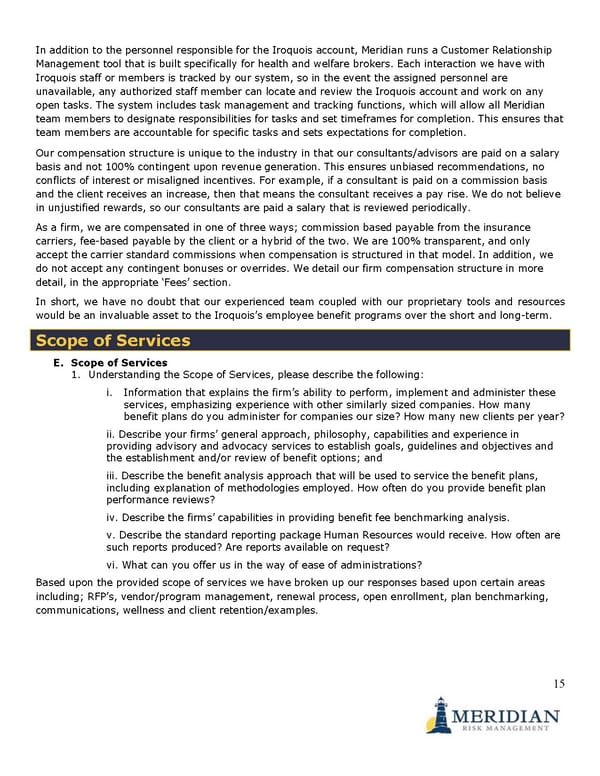 In addition to the personnel responsible for the Iroquois account, Meridian runs a Customer Relationship Management tool that is built specifically for health and welfare brokers. Each interaction we have with Iroquois staff or members is tracked by our system, so in the event the assigned personnel are unavailable, any authorized staff member can locate and review the Iroquois account and work on any open tasks. The system includes task management and tracking functions, which will allow all Meridian team members to designate responsibilities for tasks and set timeframes for completion. This ensures that team members are accountable for specific tasks and sets expectations for completion.

Our compensation structure is unique to the industry in that our consultants/advisors are paid on a salary basis and not 100% contingent upon revenue generation. This ensures unbiased recommendations, no conflicts of interest or misaligned incentives. For example, if a consultant is paid on a commission basis and the client receives an increase, then that means the consultant receives a pay rise. We do not believe in unjustified rewards, so our consultants are paid a salary that is reviewed periodically.

As a firm, we are compensated in one of three ways; commission based payable from the insurance carriers, fee-based payable by the client or a hybrid of the two. We are 100% transparent, and only accept the carrier standard commissions when compensation is structured in that model. In addition, we do not accept any contingent bonuses or overrides. We detail our firm compensation structure in more detail, in the appropriate 'Fees' section.

In short, we have no doubt that our experienced team coupled with our proprietary tools and resources would be an invaluable asset to the Iroquois's employee benefit programs over the short and long-term.

Scope of Services

E. Scope of Services
1. Understanding the Scope of Services, please describe the following:

i. Information that explains the firm's ability to perform, implement and administer these services, emphasizing experience with other similarly sized companies. How many benefit plans do you administer for companies our size? How many new clients per year?

ii. Describe your firms' general approach, philosophy, capabilities and experience in providing advisory and advocacy services to establish goals, guidelines and objectives and the establishment and/or review of benefit options; and

iii. Describe the benefit analysis approach that will be used to service the benefit plans, including explanation of methodologies employed. How often do you provide benefit plan performance reviews?

iv. Describe the firms' capabilities in providing benefit fee benchmarking analysis.

v. Describe the standard reporting package Human Resources would receive. How often are such reports produced? Are reports available on request?

vi. What can you offer us in the way of ease of administrations?

Based upon the provided scope of services we have broken up our responses based upon certain areas including; RFP's, vendor/program management, renewal process, open enrollment, plan benchmarking, communications, wellness and client retention/examples.

15

MERIDIAN
RISK MANAGEMENT